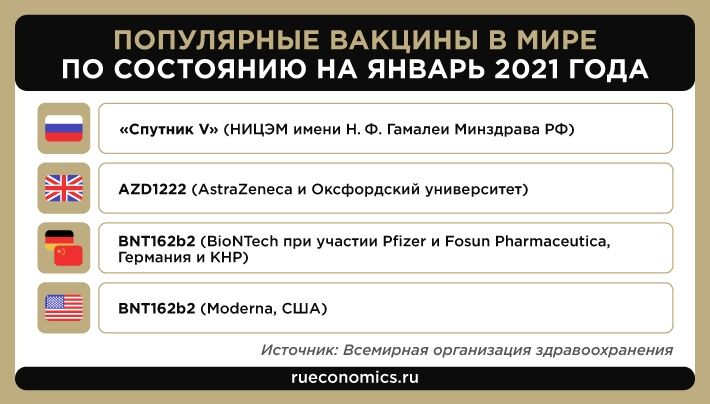 ПОПУЛЯРНЫЕ ВАКЦИНЫ В МИРЕ
ПО СОСТОЯНИЮ НА ЯНВАРЬ 2021 ГОДА

«Спутник V» (НИЦЭМ имени Н. Ф. Гамалеи Минздрава РФ)

AZD1222 (AstraZeneca и Оксфордский университет)

BNT162b2 (BioNTech при участии Pfizer и Fosun Pharmaceutica, Германия и КНР)

BNT162b2 (Moderna, США)

Источник: Всемирная организация здравоохранения

rueconomics.ru